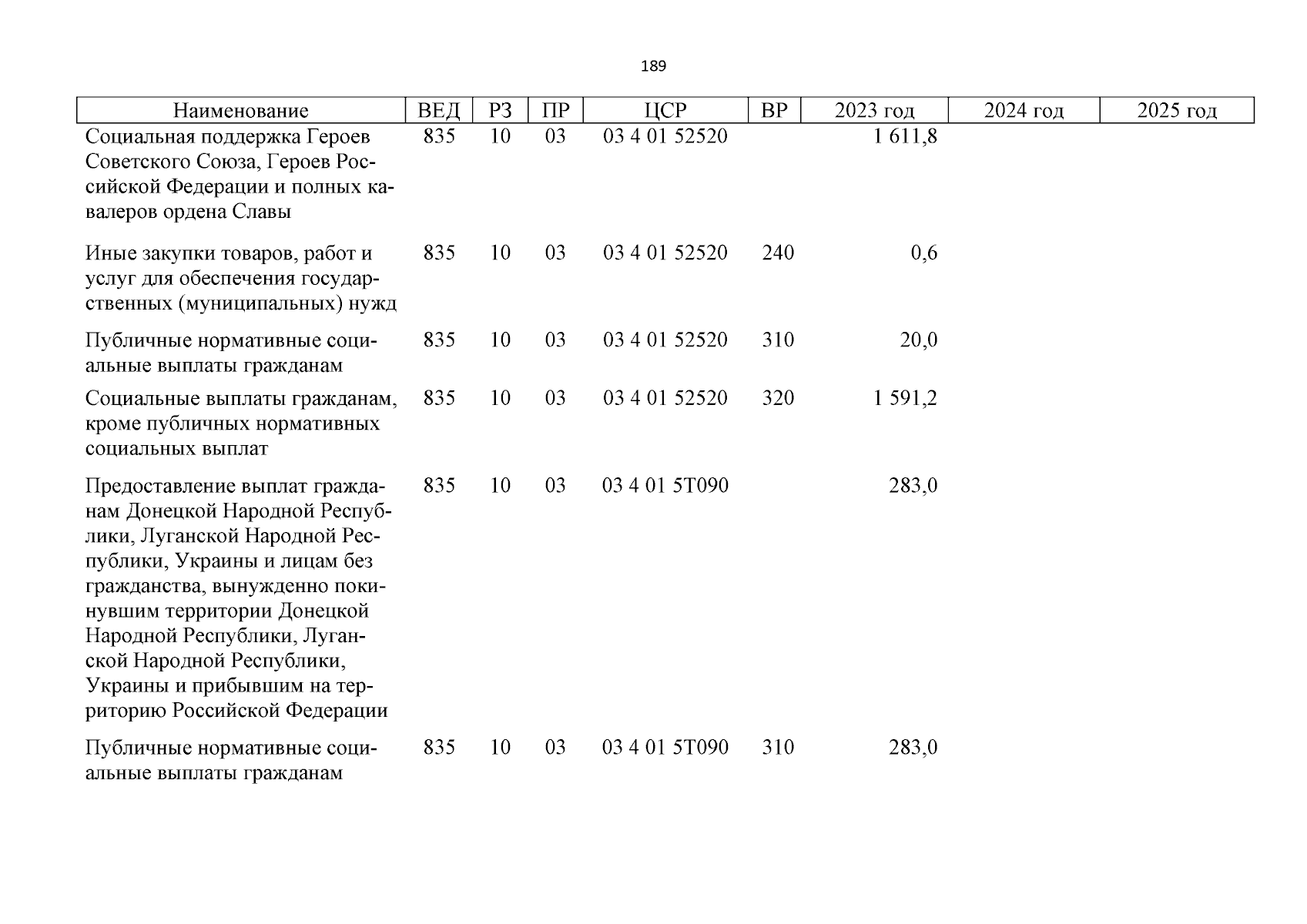 189

| Наименование | ВЕД | РЗ | ПР | ЦСР | ВР | 2023 год | 2024 год | 2025 год |
|---|---|---|---|---|---|---|---|---|
| Социальная поддержка Героев Советского Союза, Героев Российской Федерации и полных кавалеров ордена Славы | 835 | 10 | 03 | 03 4 01 52520 | | 1 611,8 | | |
| Иные закупки товаров, работ и услуг для обеспечения государственных (муниципальных) нужд | 835 | 10 | 03 | 03 4 01 52520 | 240 | 0,6 | | |
| Публичные нормативные социальные выплаты гражданам | 835 | 10 | 03 | 03 4 01 52520 | 310 | 20,0 | | |
| Социальные выплаты гражданам, кроме публичных нормативных социальных выплат | 835 | 10 | 03 | 03 4 01 52520 | 320 | 1 591,2 | | |
| Предоставление выплат гражданам Донецкой Народной Республики, Луганской Народной Республики, Украины и лицам без гражданства, вынужденно покинувшим территории Донецкой Народной Республики, Луганской Народной Республики, Украины и прибывшим на территорию Российской Федерации | 835 | 10 | 03 | 03 4 01 5Т090 | | 283,0 | | |
| Публичные нормативные социальные выплаты гражданам | 835 | 10 | 03 | 03 4 01 5Т090 | 310 | 283,0 | | |